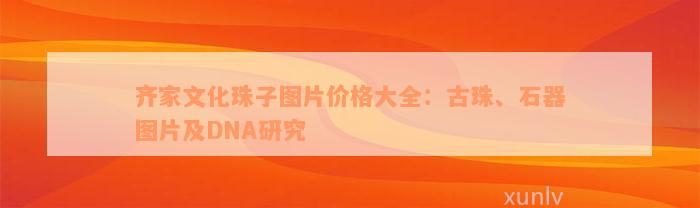 齐家文化珠子图片价格大全：古珠、石器图片及DNA研究

xunlv